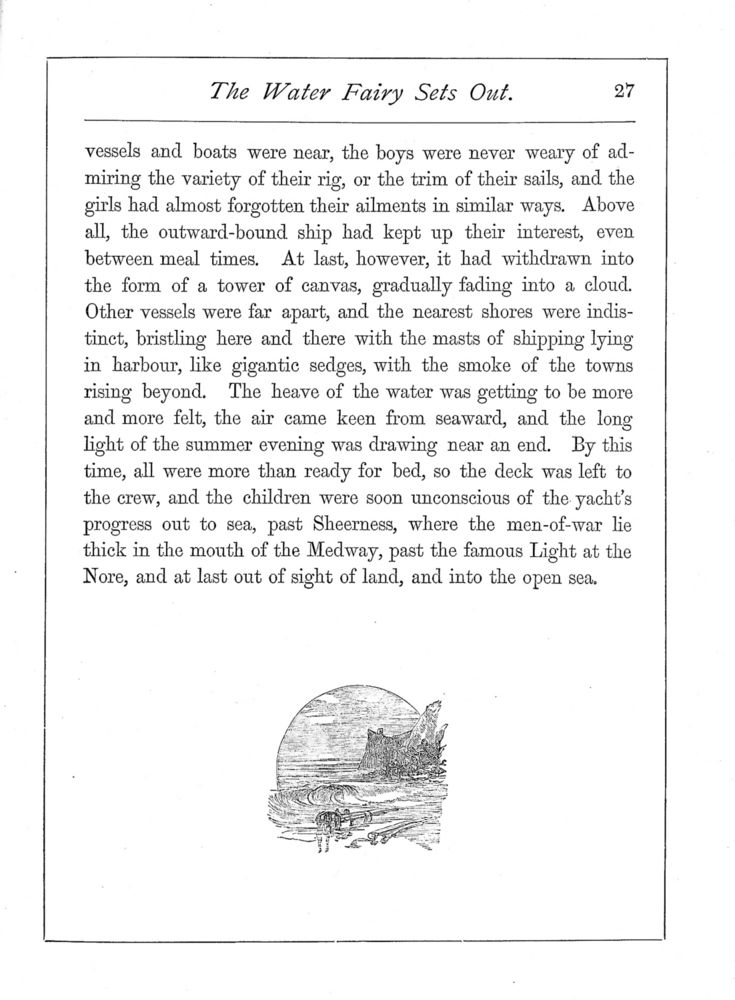 The Water Fairy Sets Out. 27

vessels and boats were near, the boys were never weary of admiring the variety of their rig, or the trim of their sails, and the girls had almost forgotten their ailments in similar ways. Above all, the outward-bound ship had kept up their interest, even between meal times. At last, however, it had withdrawn into the form of a tower of canvas, gradually fading into a cloud. Other vessels were far apart, and the nearest shores were indistinct, bristling here and there with the masts of shipping lying in harbour, like gigantic sedges, with the smoke of the towns rising beyond. The heave of the water was getting to be more and more felt, the air came keen from seaward, and the long light of the summer evening was drawing near an end. By this time, all were more than ready for bed, so the deck was left to the crew, and the children were soon unconscious of the yacht's progress out to sea, past Sheerness, where the men-of-war lie thick in the mouth of the Medway, past the famous Light at the Nore, and at last out of sight of land, and into the open sea.